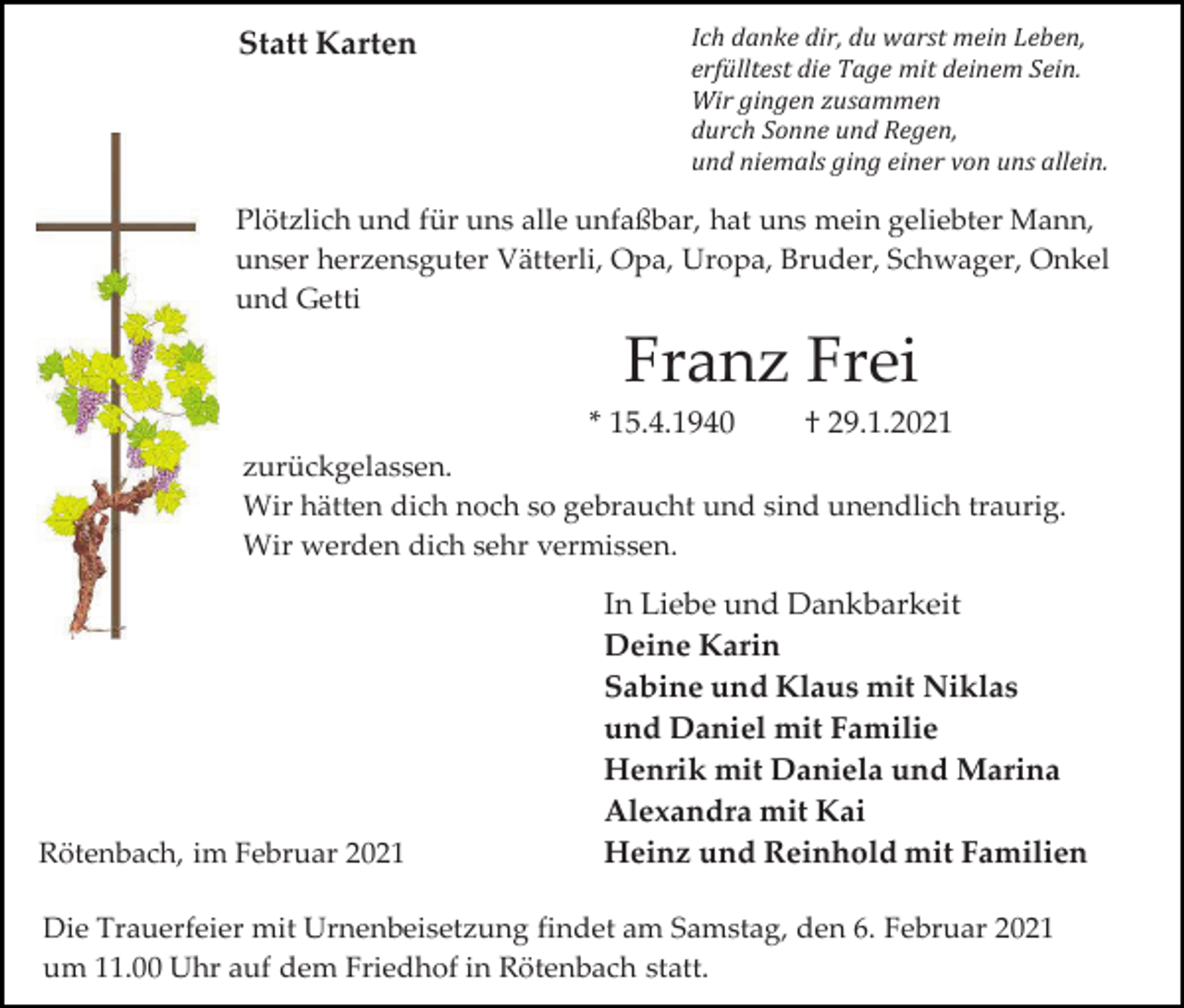 Statt Karten

Ich danke dir, du warst mein Leben,
erfülltest die Tage mit deinem Sein.
Wir gingen zusammen
durch Sonne und Regen,
und niemals ging einer von uns allein.

Plötzlich und für uns alle unfaßbar, hat uns mein geliebter Mann, unser herzensguter Vätterli, Opa, Uropa, Bruder, Schwager, Onkel und Getti

Franz Frei

* 15.4.1940 † 29.1.2021

zurückgelassen.
Wir hätten dich noch so gebraucht und sind unendlich traurig.
Wir werden dich sehr vermissen.

In Liebe und Dankbarkeit
Deine Karin
Sabine und Klaus mit Niklas
und Daniel mit Familie
Henrik mit Daniela und Marina
Alexandra mit Kai
Heinz und Reinhold mit Familien

Rötenbach, im Februar 2021

Die Trauerfeier mit Urnenbeisetzung findet am Samstag, den 6. Februar 2021 um 11.00 Uhr auf dem Friedhof in Rötenbach statt.